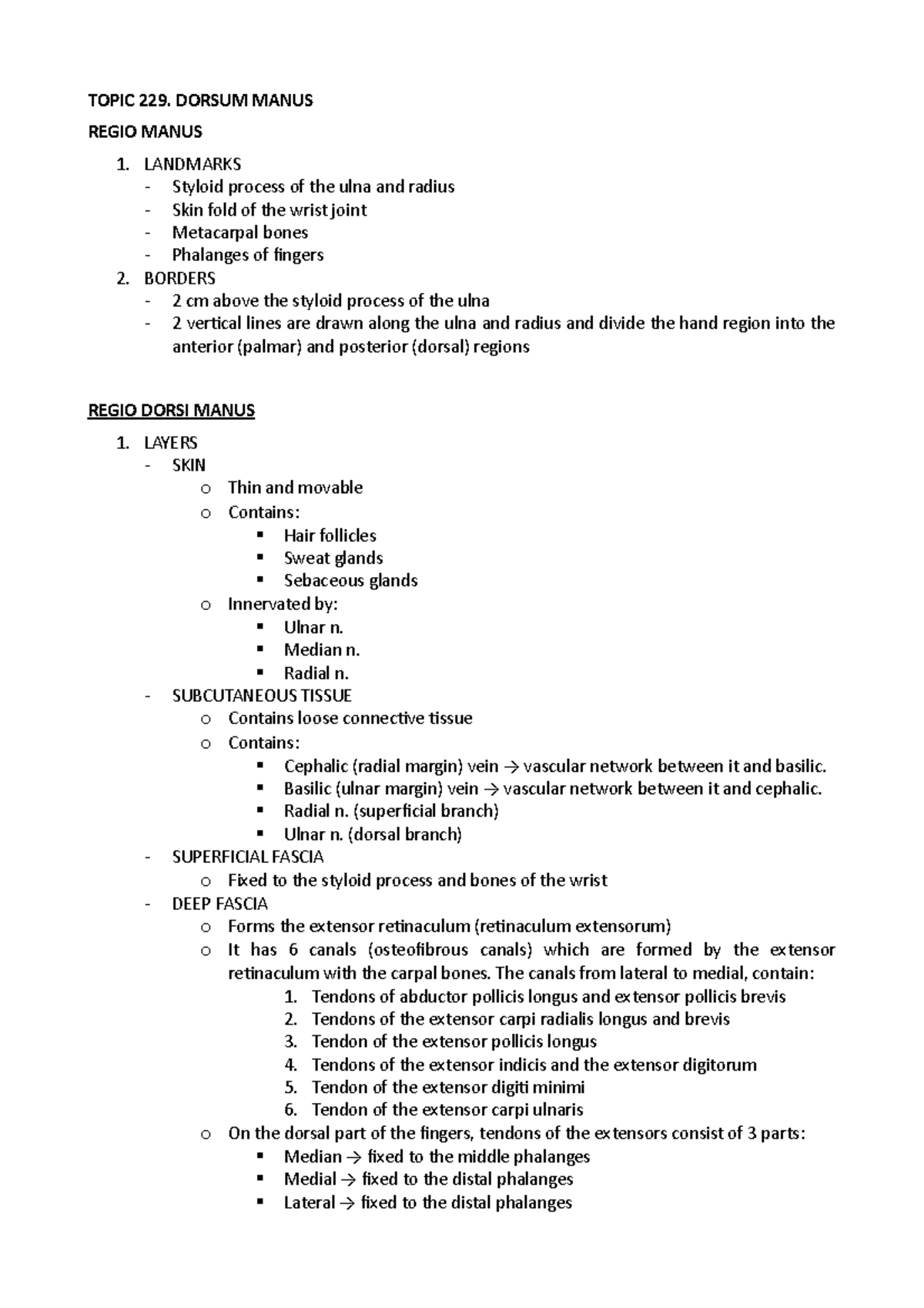 TOPIC 229. DORSUM MANUS

REGIO MANUS

1. LANDMARKS
- Styloid process of the ulna and radius
- Skin fold of the wrist joint
- Metacarpal bones
- Phalanges of fingers
2. BORDERS
- 2 cm above the styloid process of the ulna
- 2 vertical lines are drawn along the ulna and radius and divide the hand region into the anterior (palmar) and posterior (dorsal) regions

REGIO DORSI MANUS

1. LAYERS
- SKIN
o Thin and movable
o Contains:
▪ Hair follicles
▪ Sweat glands
▪ Sebaceous glands
o Innervated by:
▪ Ulnar n.
▪ Median n.
▪ Radial n.
- SUBCUTANEOUS TISSUE
o Contains loose connective tissue
o Contains:
▪ Cephalic (radial margin) vein → vascular network between it and basilic.
▪ Basilic (ulnar margin) vein → vascular network between it and cephalic.
▪ Radial n. (superficial branch)
▪ Ulnar n. (dorsal branch)
- SUPERFICIAL FASCIA
o Fixed to the styloid process and bones of the wrist
- DEEP FASCIA
o Forms the extensor retinaculum (retinaculum extensorum)
o It has 6 canals (osteofibrous canals) which are formed by the extensor retinaculum with the carpal bones. The canals from lateral to medial, contain:
1. Tendons of abductor pollicis longus and extensor pollicis brevis
2. Tendons of the extensor carpi radialis longus and brevis
3. Tendon of the extensor pollicis longus
4. Tendons of the extensor indicis and the extensor digitorum
5. Tendon of the extensor digiti minimi
6. Tendon of the extensor carpi ulnaris
o On the dorsal part of the fingers, tendons of the extensors consist of 3 parts:
▪ Median → fixed to the middle phalanges
▪ Medial → fixed to the distal phalanges
▪ Lateral → fixed to the distal phalanges